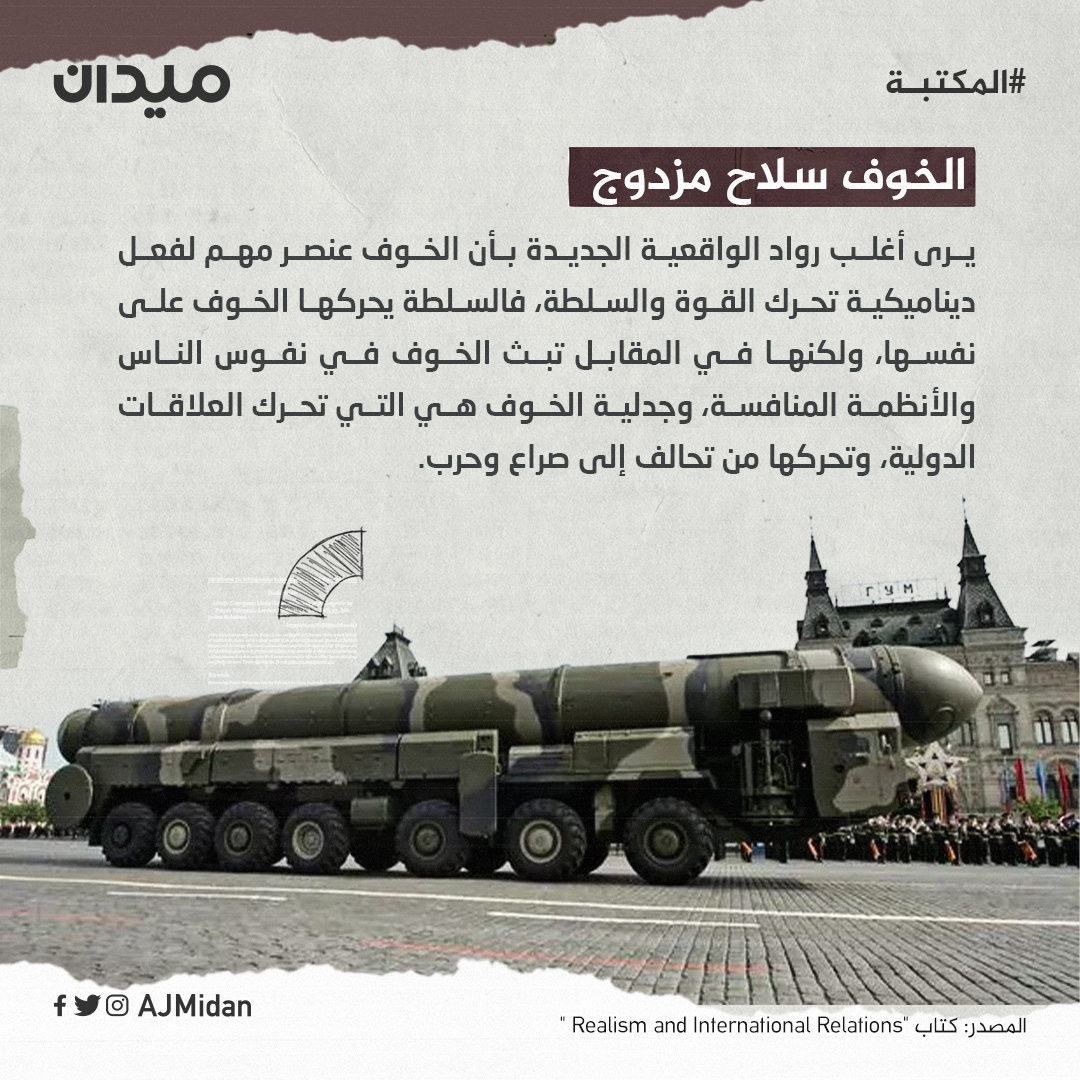 #المكتبة

ميدان

الخوف سلاح مزدوج

يرى أغلب رواد الواقعية الجديدة بأن الخوف عنصر مهم لفعل ديناميكية تحرك القوة والسلطة، فالسلطة يحركها الخوف على نفسها، ولكنها في المقابل تبث الخوف في نفوس الناس والأنظمة المنافسة، وجدلية الخوف هي التي تحرك العلاقات الدولية، وتحركها من تحالف إلى صراع وحرب.

ГУМ

AJMidan

المصدر: كتاب "Realism and International Relations "